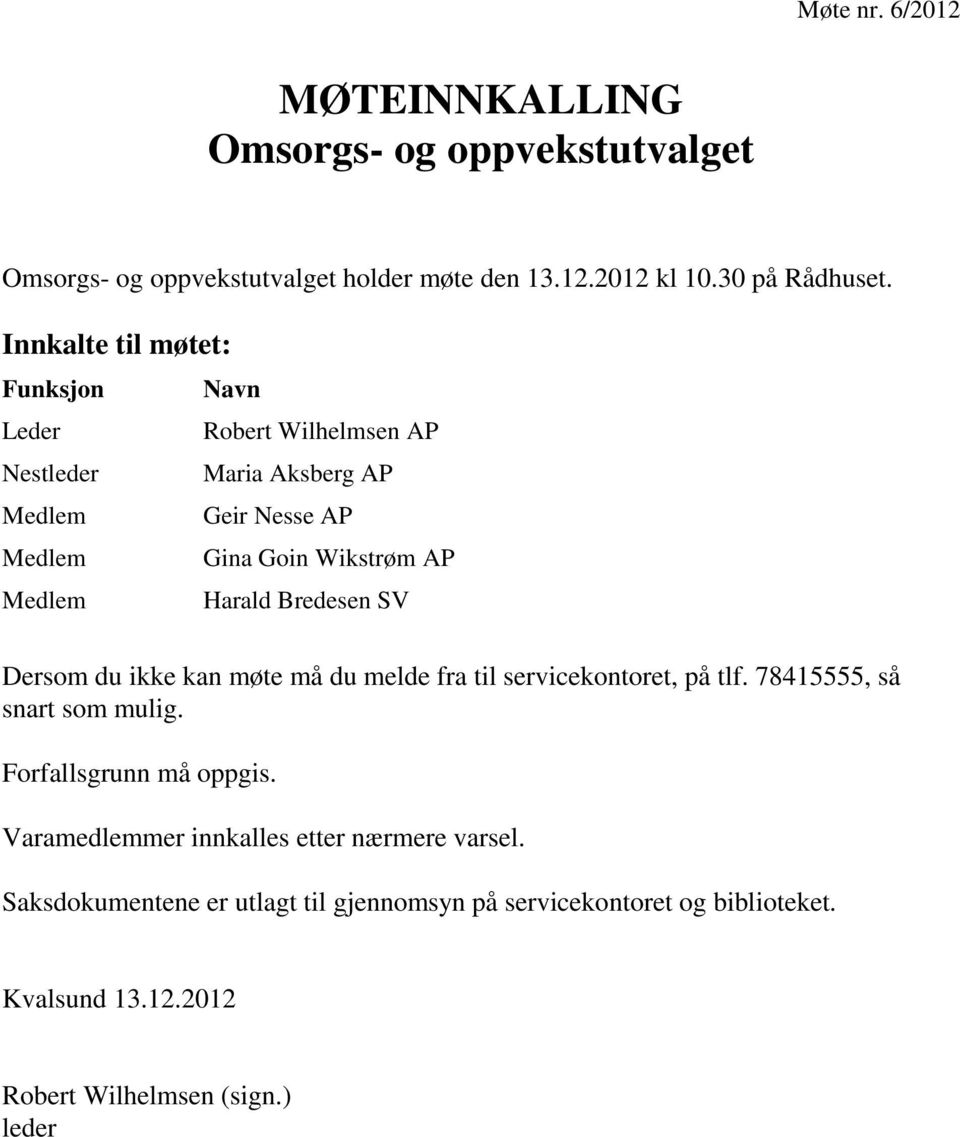 Møte nr. 6/2012

MØTEINNKALLING
Omsorgs- og oppvekstutvalget

Omsorgs- og oppvekstutvalget holder møte den 13.12.2012 kl 10.30 på Rådhuset.

Innkalte til møtet:

| Funksjon | Navn |
|---|---|
| Leder | Robert Wilhelmsen AP |
| Nestleder | Maria Aksberg AP |
| Medlem | Geir Nesse AP |
| Medlem | Gina Goin Wikstrøm AP |
| Medlem | Harald Bredesen SV |

Dersom du ikke kan møte må du melde fra til servicekontoret, på tlf. 78415555, så snart som mulig.

Forfallsgrunn må oppgis.

Varamedlemmer innkalles etter nærmere varsel.

Saksdokumentene er utlagt til gjennomsyn på servicekontoret og biblioteket.

Kvalsund 13.12.2012

Robert Wilhelmsen (sign.)
leder